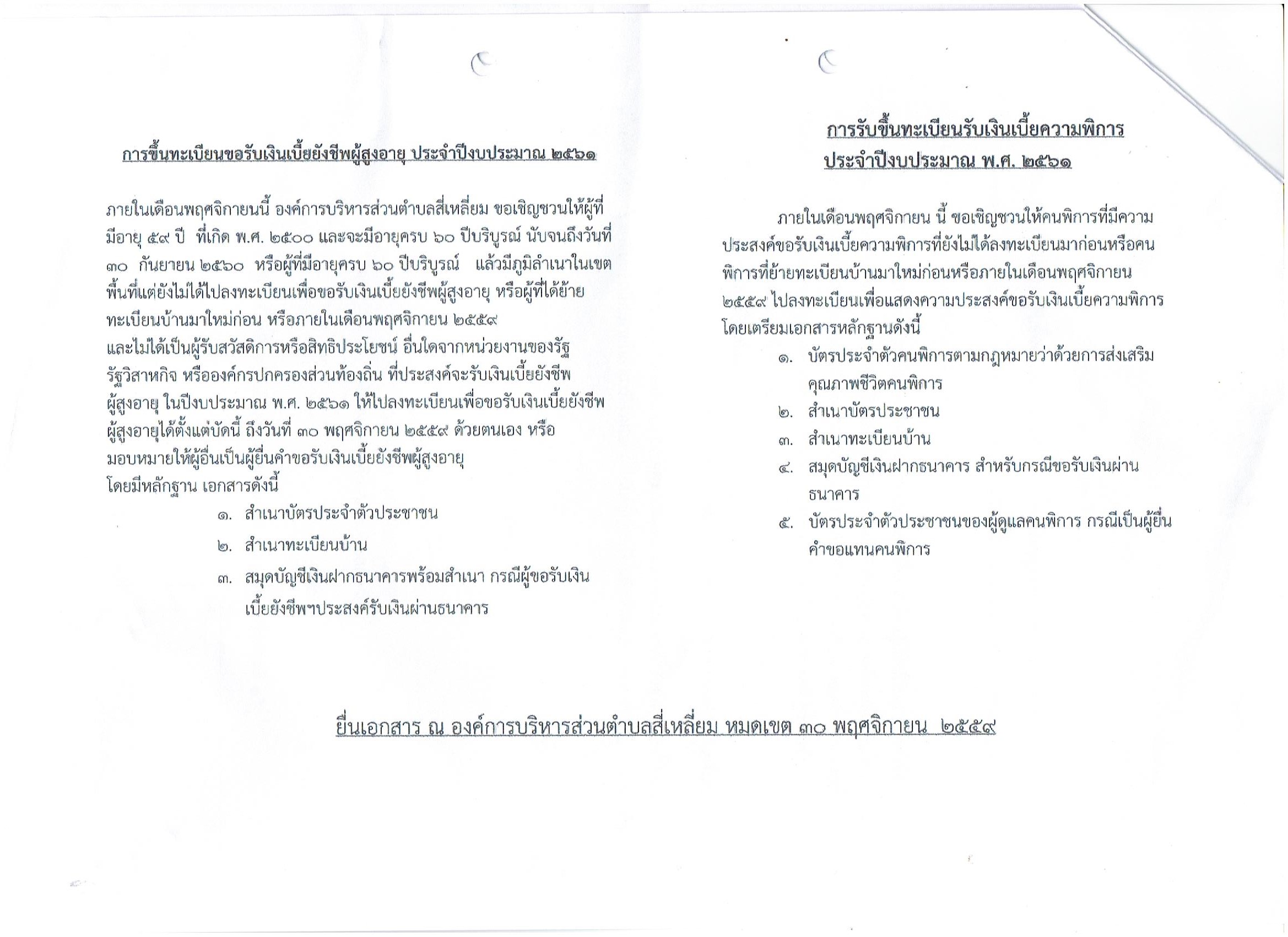 การขึ้นทะเบียนขอรับเงินเบี้ยยังชีพผู้สูงอายุ ประจำปีงบประมาณ ๒๕๖๑

ภายในเดือนพฤศจิกายนนี้ องค์การบริหารส่วนตำบลสี่เหลี่ยม ขอเชิญชวนให้ผู้ที่มีอายุ ๕๙ ปี ที่เกิด พ.ศ. ๒๕๐๐ และจะมีอายุครบ ๖๐ ปีบริบูรณ์ นับจนถึงวันที่ ๓๐ กันยายน ๒๕๖๐ หรือผู้ที่มีอายุครบ ๖๐ ปีบริบูรณ์ แล้วมีภูมิลำเนาในเขตพื้นที่แต่ยังไม่ได้ไปลงทะเบียนเพื่อขอรับเงินเบี้ยยังชีพผู้สูงอายุ หรือผู้ที่ได้ย้ายทะเบียนบ้านมาใหม่ก่อน หรือภายในเดือนพฤศจิกายน ๒๕๕๙ และไม่ได้เป็นผู้รับสวัสดิการหรือสิทธิประโยชน์ อื่นใดจากหน่วยงานของรัฐ รัฐวิสาหกิจ หรือองค์กรปกครองส่วนท้องถิ่น ที่ประสงค์จะรับเงินเบี้ยยังชีพผู้สูงอายุ ในปีงบประมาณ พ.ศ. ๒๕๖๑ ให้ไปลงทะเบียนเพื่อขอรับเงินเบี้ยยังชีพผู้สูงอายุได้ตั้งแต่บัดนี้ ถึงวันที่ ๓๐ พฤศจิกายน ๒๕๕๙ ด้วยตนเอง หรือมอบหมายให้ผู้อื่นเป็นผู้ยื่นคำขอรับเงินเบี้ยยังชีพผู้สูงอายุ
โดยมีหลักฐาน เอกสารดังนี้

๑. สำเนาบัตรประจำตัวประชาชน
๒. สำเนาทะเบียนบ้าน
๓. สมุดบัญชีเงินฝากธนาคารพร้อมสำเนา กรณีผู้ขอรับเงินเบี้ยยังชีพฯประสงค์รับเงินผ่านธนาคาร

การรับขึ้นทะเบียนรับเงินเบี้ยความพิการ
ประจำปีงบประมาณ พ.ศ. ๒๕๖๑

ภายในเดือนพฤศจิกายน นี้ ขอเชิญชวนให้คนพิการที่มีความประสงค์ขอรับเงินเบี้ยความพิการที่ยังไม่ได้ลงทะเบียนมาก่อนหรือคนพิการที่ย้ายทะเบียนบ้านมาใหม่ก่อนหรือภายในเดือนพฤศจิกายน ๒๕๕๙ ไปลงทะเบียนเพื่อแสดงความประสงค์ขอรับเงินเบี้ยความพิการ โดยเตรียมเอกสารหลักฐานดังนี้

๑. บัตรประจำตัวคนพิการตามกฎหมายว่าด้วยการส่งเสริมคุณภาพชีวิตคนพิการ
๒. สำเนาบัตรประชาชน
๓. สำเนาทะเบียนบ้าน
๔. สมุดบัญชีเงินฝากธนาคาร สำหรับกรณีขอรับเงินผ่านธนาคาร
๕. บัตรประจำตัวประชาชนของผู้ดูแลคนพิการ กรณีเป็นผู้ยื่นคำขอแทนคนพิการ

ยื่นเอกสาร ณ องค์การบริหารส่วนตำบลสี่เหลี่ยม หมดเขต ๓๐ พฤศจิกายน ๒๕๕๙